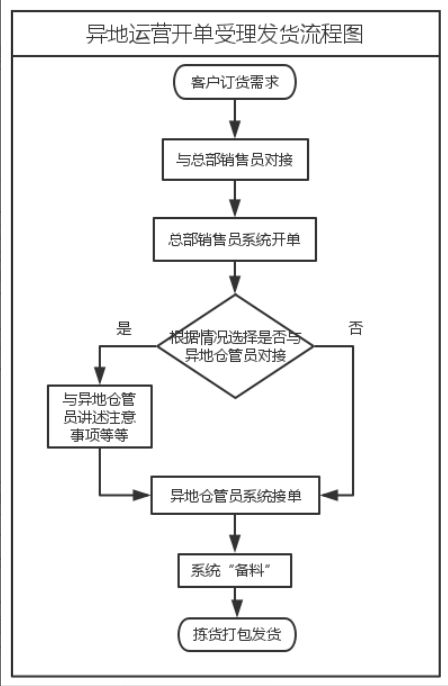 异地运营开单受理发货流程图

客户订货需求

与总部销售员对接

总部销售员系统开单

根据情况选择是否与异地仓管员对接

是

否

与异地仓管员讲述注意事项等等

异地仓管员系统接单

系统“备料”

拣货打包发货